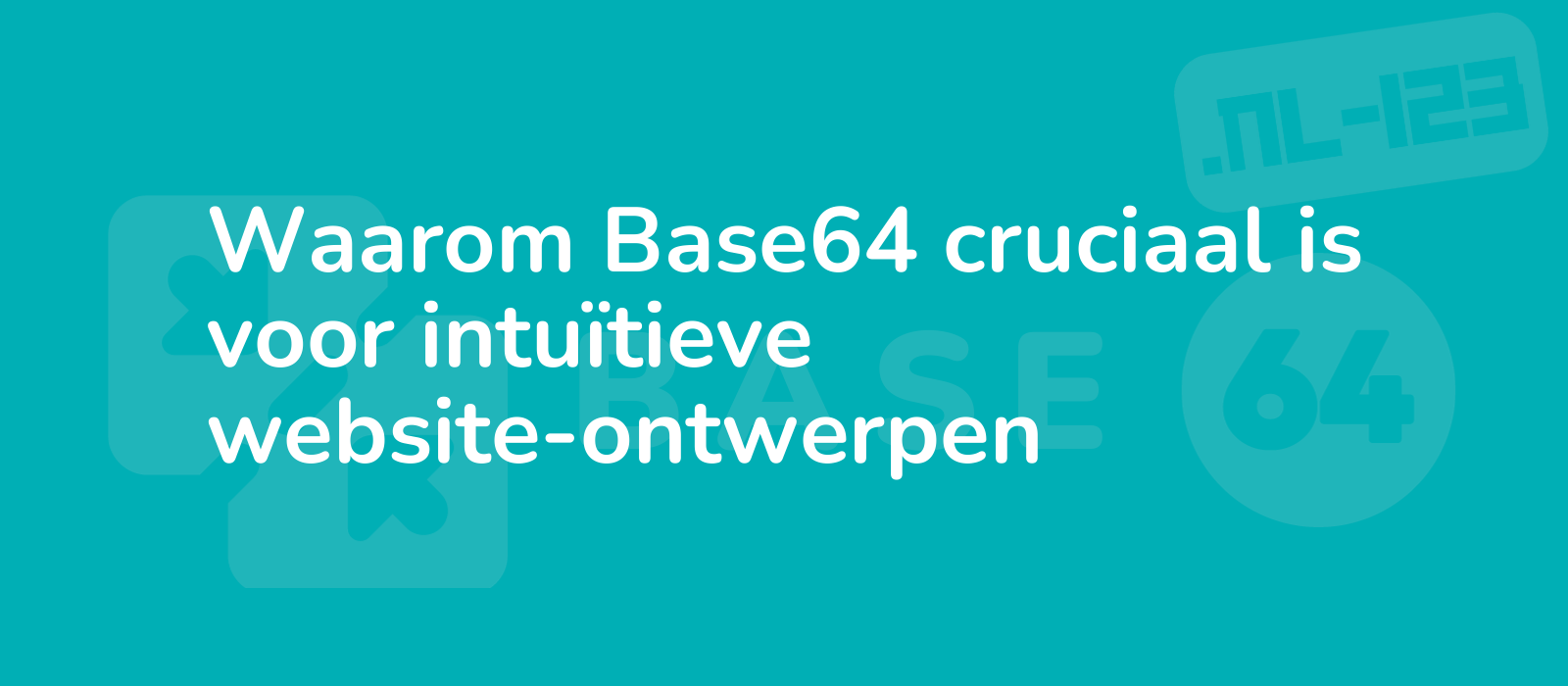 .NL-123

Waarom Base64 cruciaal is voor intuïtieve website-ontwerpen

BASE

64